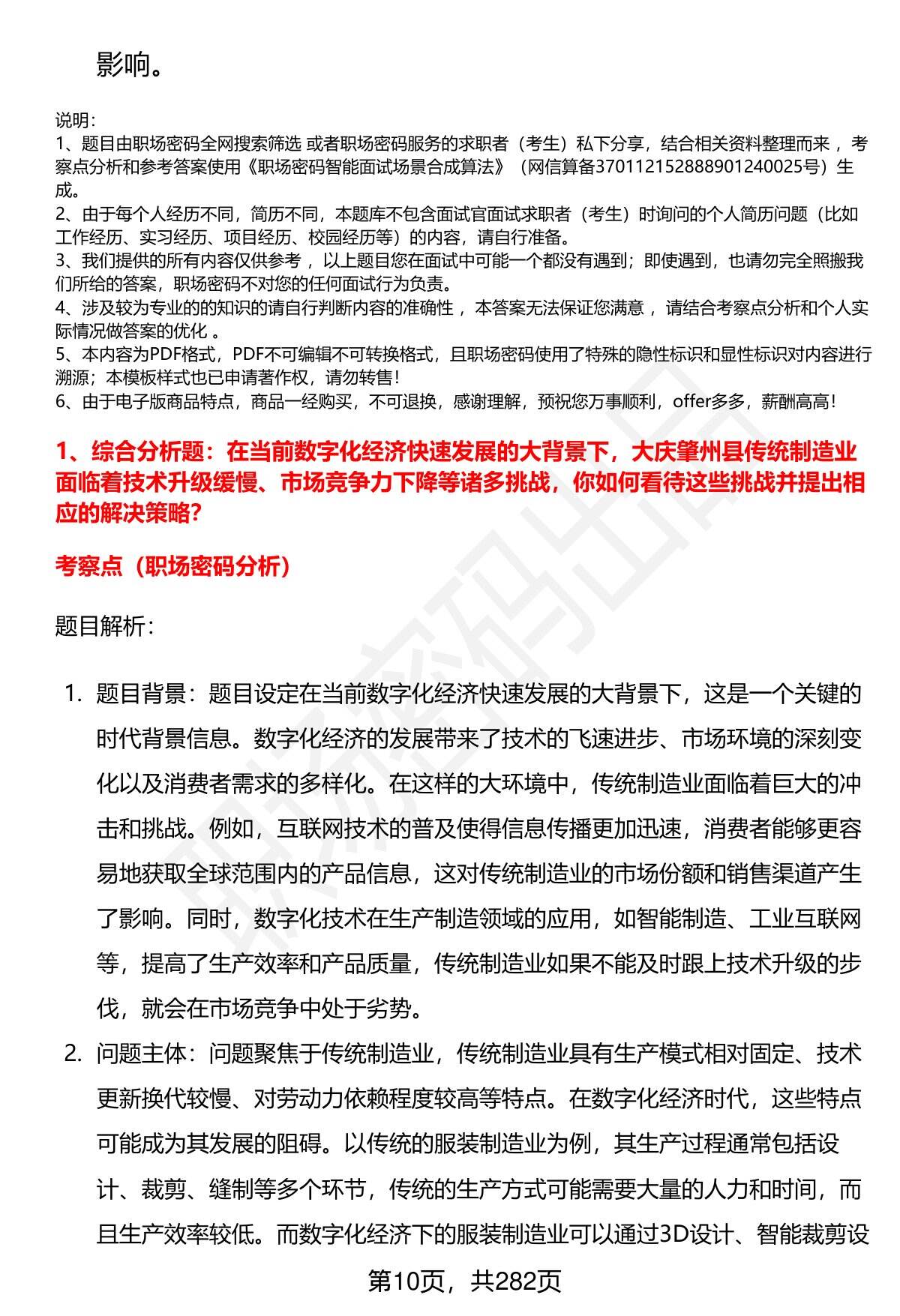 影响。

说明：
1、题目由职场密码全网搜索筛选 或者职场密码服务的求职者（考生）私下分享，结合相关资料整理而来 ，考察点分析和参考答案使用《职场密码智能面试场景合成算法》（网信算备370112152888901240025号）生成。
2、由于每个人经历不同，简历不同，本题库不包含面试官面试求职者（考生）时询问的个人简历问题（比如工作经历、实习经历、项目经历、校园经历等）的内容，请自行准备。
3、我们提供的所有内容仅供参考 ，以上题目您在面试中可能一个都没有遇到；即使遇到，也请勿完全照搬我们所给的答案，职场密码不对您的任何面试行为负责。
4、涉及较为专业的的知识的请自行判断内容的准确性 ，本答案无法保证您满意 ，请结合考察点分析和个人实际情况做答案的优化 。
5、本内容为PDF格式，PDF不可编辑不可转换格式，且职场密码使用了特殊的隐性标识和显性标识对内容进行溯源；本模板样式也已申请著作权，请勿转售！
6、由于电子版商品特点，商品一经购买，不可退换，感谢理解，预祝您万事顺利，offer多多，薪酬高高！

1、综合分析题：在当前数字化经济快速发展的大背景下，大庆肇州县传统制造业面临着技术升级缓慢、市场竞争力下降等诸多挑战，你如何看待这些挑战并提出相应的解决策略？

考察点（职场密码分析）

题目解析：

1. 题目背景：题目设定在当前数字化经济快速发展的大背景下，这是一个关键的时代背景信息。数字化经济的发展带来了技术的飞速进步、市场环境的深刻变化以及消费者需求的多样化。在这样的大环境中，传统制造业面临着巨大的冲击和挑战。例如，互联网技术的普及使得信息传播更加迅速，消费者能够更容易地获取全球范围内的产品信息，这对传统制造业的市场份额和销售渠道产生了影响。同时，数字化技术在生产制造领域的应用，如智能制造、工业互联网等，提高了生产效率和产品质量，传统制造业如果不能及时跟上技术升级的步伐，就会在市场竞争中处于劣势。

2. 问题主体：问题聚焦于传统制造业，传统制造业具有生产模式相对固定、技术更新换代较慢、对劳动力依赖程度较高等特点。在数字化经济时代，这些特点可能成为其发展的阻碍。以传统的服装制造业为例，其生产过程通常包括设计、裁剪、缝制等多个环节，传统的生产方式可能需要大量的人力和时间，而且生产效率较低。而数字化经济下的服装制造业可以通过3D设计、智能裁剪设

第10页，共282页